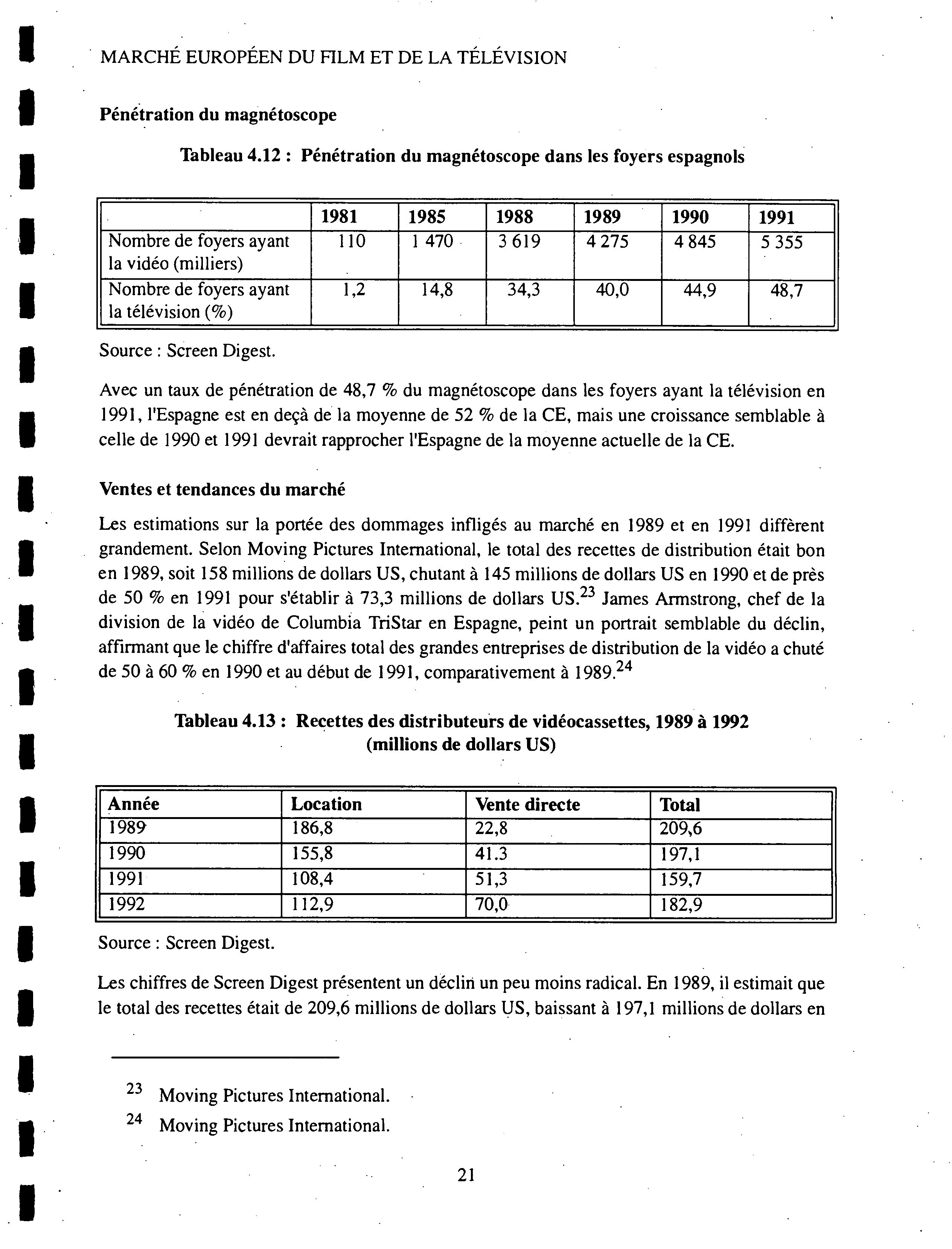 MARCHÉ EUROPÉEN DU FILM ET DE LA TÉLÉVISION

Pénétration du magnétoscope

Tableau 4.12 : Pénétration du magnétoscope dans les foyers espagnols

| | 1981 | 1985 | 1988 | 1989 | 1990 | 1991 |
|---|---|---|---|---|---|---|
| Nombre de foyers ayant la vidéo (milliers) | 110 | 1 470 | 3 619 | 4 275 | 4 845 | 5 355 |
| Nombre de foyers ayant la télévision (%) | 1,2 | 14,8 | 34,3 | 40,0 | 44,9 | 48,7 |

Source : Screen Digest.

Avec un taux de pénétration de 48,7 % du magnétoscope dans les foyers ayant la télévision en 1991, l'Espagne est en deçà de la moyenne de 52 % de la CE, mais une croissance semblable à celle de 1990 et 1991 devrait rapprocher l'Espagne de la moyenne actuelle de la CE.

Ventes et tendances du marché

Les estimations sur la portée des dommages infligés au marché en 1989 et en 1991 diffèrent grandement. Selon Moving Pictures International, le total des recettes de distribution était bon en 1989, soit 158 millions de dollars US, chutant à 145 millions de dollars US en 1990 et de près de 50 % en 1991 pour s'établir à 73,3 millions de dollars US.$^{23}$ James Armstrong, chef de la division de la vidéo de Columbia TriStar en Espagne, peint un portrait semblable du déclin, affirmant que le chiffre d'affaires total des grandes entreprises de distribution de la vidéo a chuté de 50 à 60 % en 1990 et au début de 1991, comparativement à 1989.$^{24}$

Tableau 4.13 : Recettes des distributeurs de vidéocassettes, 1989 à 1992 (millions de dollars US)

| Année | Location | Vente directe | Total |
|---|---|---|---|
| 1989 | 186,8 | 22,8 | 209,6 |
| 1990 | 155,8 | 41.3 | 197,1 |
| 1991 | 108,4 | 51,3 | 159,7 |
| 1992 | 112,9 | 70,0 | 182,9 |

Source : Screen Digest.

Les chiffres de Screen Digest présentent un déclin un peu moins radical. En 1989, il estimait que le total des recettes était de 209,6 millions de dollars US, baissant à 197,1 millions de dollars en

$^{23}$ Moving Pictures International.

$^{24}$ Moving Pictures International.

21